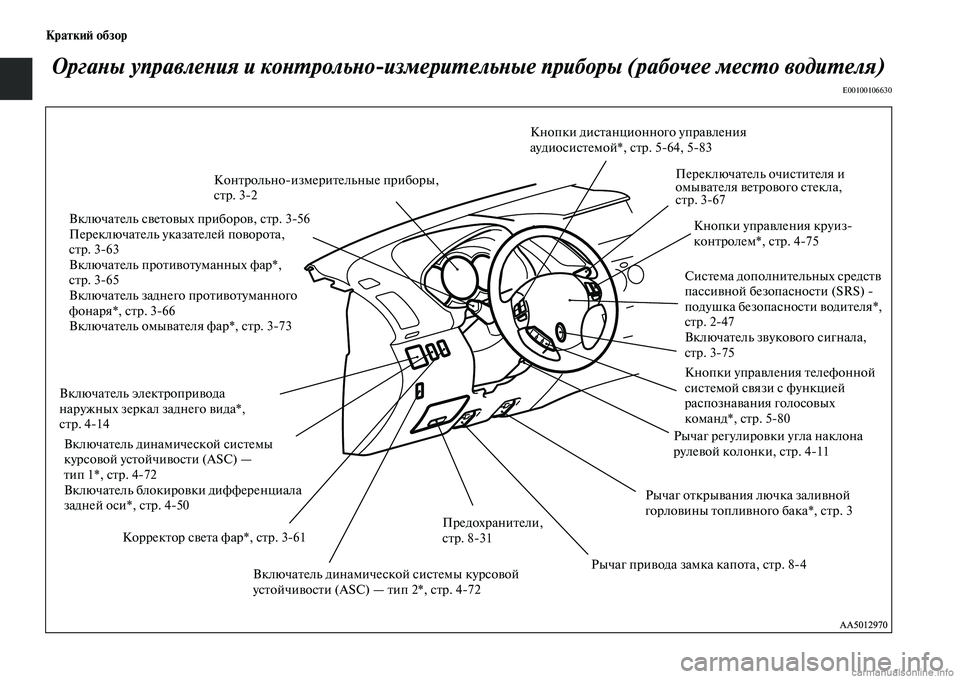 Краткий обзор

Органы управления и контрольно-измерительные приборы (рабочее место водителя)

E00100106630

Кнопки дистанционного управления аудиосистемой*, стр. 5-64, 5-83

Контрольно-измерительные приборы, стр. 3-2

Переключатель очистителя и омывателя ветрового стекла, стр. 3-67

Включатель световых приборов, стр. 3-56
Переключатель указателей поворота, стр. 3-63
Включатель противотуманных фар*, стр. 3-65
Включатель заднего противотуманного фонаря*, стр. 3-66
Включатель омывателя фар*, стр. 3-73

Кнопки управления круиз-контролем*, стр. 4-75

Система дополнительных средств пассивной безопасности (SRS) - подушка безопасности водителя*, стр. 2-47
Включатель звукового сигнала, стр. 3-75

Кнопки управления телефонной системой связи с функцией распознавания голосовых команд*, стр. 5-80

Включатель электропривода наружных зеркал заднего вида*, стр. 4-14

Включатель динамической системы курсовой устойчивости (ASC) — тип 1*, стр. 4-72
Включатель блокировки дифференциала задней оси*, стр. 4-50

Рычаг регулировки угла наклона рулевой колонки, стр. 4-11

Рычаг открывания лючка заливной горловины топливного бака*, стр. 3

Предохранители, стр. 8-31

Корректор света фар*, стр. 3-61

Рычаг привода замка капота, стр. 8-4

Включатель динамической системы курсовой устойчивости (ASC) — тип 2*, стр. 4-72

AA5012970

carmanualsonline.info